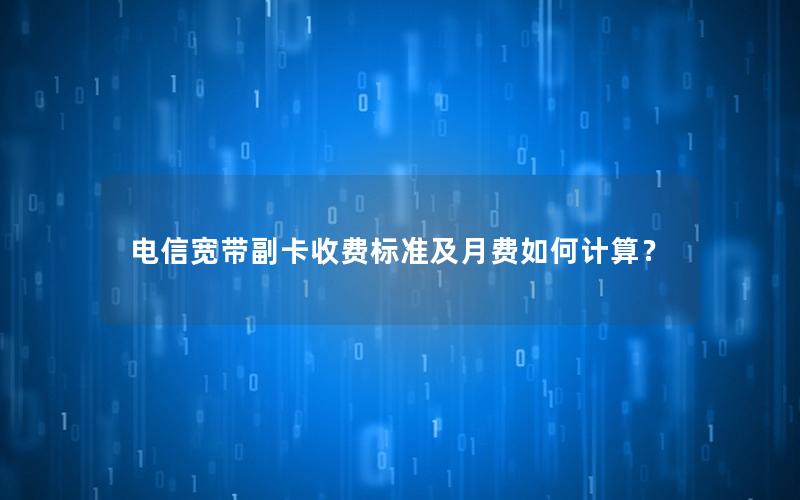 电信宽带副卡收费标准及月费如何计算？